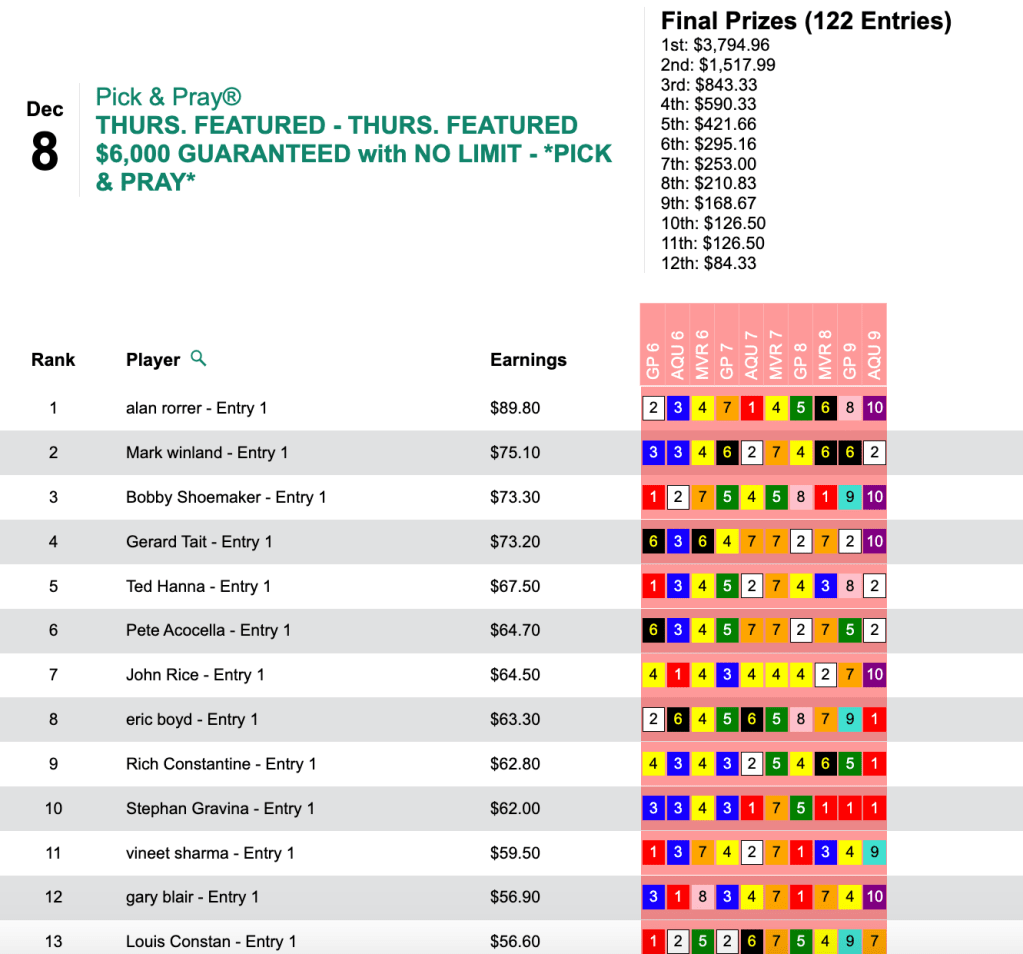 Dec
8

Pick & Pray®
THURS. FEATURED - THURS. FEATURED $6,000 GUARANTEED with NO LIMIT - *PICK & PRAY*

Final Prizes (122 Entries)
1st: $3,794.96
2nd: $1,517.99
3rd: $843.33
4th: $590.33
5th: $421.66
6th: $295.16
7th: $253.00
8th: $210.83
9th: $168.67
10th: $126.50
11th: $126.50
12th: $84.33

| Rank | Player | Earnings | GP 6 | AQU 6 | MVR 6 | GP 7 | AQU 7 | MVR 7 | GP 8 | MVR 8 | GP 9 | AQU 9 |
|---|---|---|---|---|---|---|---|---|---|---|---|---|
| 1 | alan rorrer - Entry 1 | $89.80 | 2 | 3 | 4 | 7 | 1 | 4 | 5 | 6 | 8 | 10 |
| 2 | Mark winland - Entry 1 | $75.10 | 3 | 3 | 4 | 6 | 2 | 7 | 4 | 6 | 6 | 2 |
| 3 | Bobby Shoemaker - Entry 1 | $73.30 | 1 | 2 | 7 | 5 | 4 | 5 | 8 | 1 | 9 | 10 |
| 4 | Gerard Tait - Entry 1 | $73.20 | 6 | 3 | 6 | 4 | 7 | 7 | 2 | 7 | 2 | 10 |
| 5 | Ted Hanna - Entry 1 | $67.50 | 1 | 3 | 4 | 5 | 2 | 7 | 4 | 3 | 8 | 2 |
| 6 | Pete Acocella - Entry 1 | $64.70 | 6 | 3 | 4 | 5 | 7 | 7 | 2 | 7 | 5 | 2 |
| 7 | John Rice - Entry 1 | $64.50 | 4 | 1 | 4 | 3 | 4 | 4 | 4 | 2 | 7 | 10 |
| 8 | eric boyd - Entry 1 | $63.30 | 2 | 6 | 4 | 5 | 6 | 5 | 8 | 7 | 9 | 1 |
| 9 | Rich Constantine - Entry 1 | $62.80 | 4 | 3 | 4 | 3 | 2 | 5 | 4 | 6 | 5 | 1 |
| 10 | Stephan Gravina - Entry 1 | $62.00 | 3 | 3 | 4 | 3 | 1 | 7 | 5 | 1 | 1 | 1 |
| 11 | vineet sharma - Entry 1 | $59.50 | 1 | 3 | 7 | 4 | 2 | 7 | 1 | 3 | 4 | 9 |
| 12 | gary blair - Entry 1 | $56.90 | 3 | 1 | 8 | 3 | 4 | 7 | 1 | 7 | 4 | 10 |
| 13 | Louis Constan - Entry 1 | $56.60 | 1 | 2 | 5 | 2 | 6 | 7 | 5 | 4 | 9 | 7 |